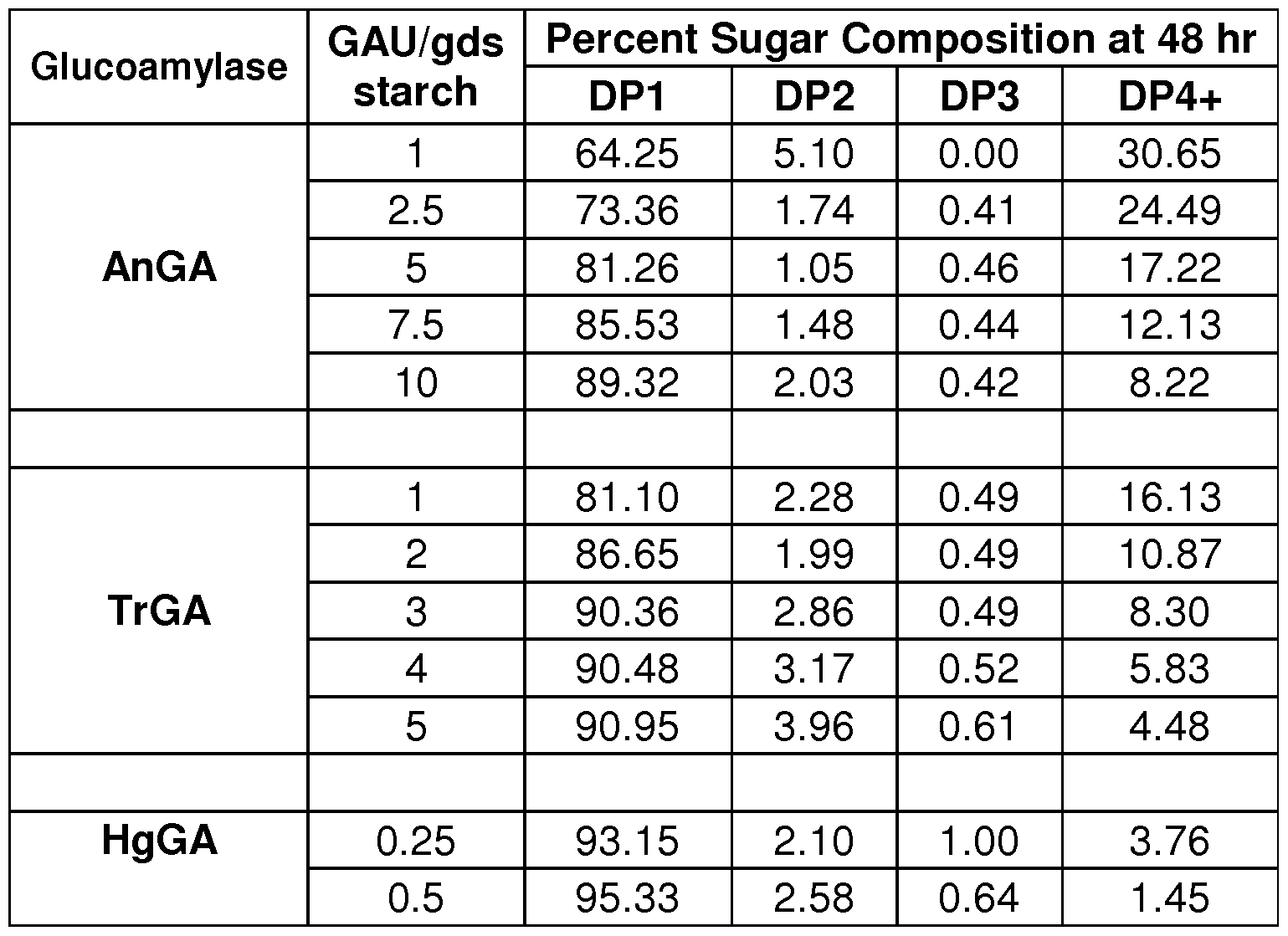 | Glucoamylase | GAU/gds starch | Percent Sugar Composition at 48 hr | | | |
|---|---|---|---|---|---|
| | | DP1 | DP2 | DP3 | DP4+ |
| AnGA | 1 | 64.25 | 5.10 | 0.00 | 30.65 |
| | 2.5 | 73.36 | 1.74 | 0.41 | 24.49 |
| | 5 | 81.26 | 1.05 | 0.46 | 17.22 |
| | 7.5 | 85.53 | 1.48 | 0.44 | 12.13 |
| | 10 | 89.32 | 2.03 | 0.42 | 8.22 |
| | | | | | |
| TrGA | 1 | 81.10 | 2.28 | 0.49 | 16.13 |
| | 2 | 86.65 | 1.99 | 0.49 | 10.87 |
| | 3 | 90.36 | 2.86 | 0.49 | 8.30 |
| | 4 | 90.48 | 3.17 | 0.52 | 5.83 |
| | 5 | 90.95 | 3.96 | 0.61 | 4.48 |
| | | | | | |
| HgGA | 0.25 | 93.15 | 2.10 | 1.00 | 3.76 |
| | 0.5 | 95.33 | 2.58 | 0.64 | 1.45 |